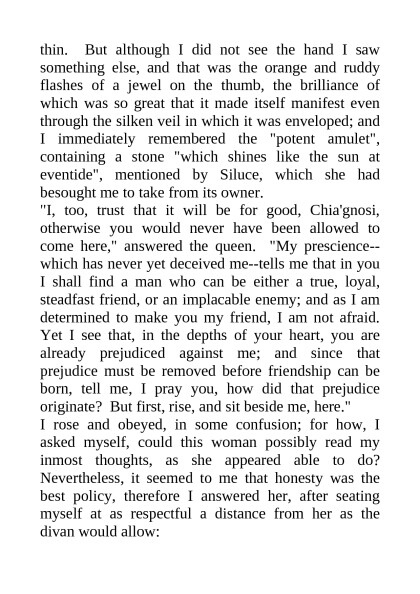 thin. But although I did not see the hand I saw something else, and that was the orange and ruddy flashes of a jewel on the thumb, the brilliance of which was so great that it made itself manifest even through the silken veil in which it was enveloped; and I immediately remembered the "potent amulet", containing a stone "which shines like the sun at eventide", mentioned by Siluce, which she had besought me to take from its owner.
"I, too, trust that it will be for good, Chia'gnosi, otherwise you would never have been allowed to come here," answered the queen. "My prescience--which has never yet deceived me--tells me that in you I shall find a man who can be either a true, loyal, steadfast friend, or an implacable enemy; and as I am determined to make you my friend, I am not afraid. Yet I see that, in the depths of your heart, you are already prejudiced against me; and since that prejudice must be removed before friendship can be born, tell me, I pray you, how did that prejudice originate? But first, rise, and sit beside me, here."
I rose and obeyed, in some confusion; for how, I asked myself, could this woman possibly read my inmost thoughts, as she appeared able to do? Nevertheless, it seemed to me that honesty was the best policy, therefore I answered her, after seating myself at as respectful a distance from her as the divan would allow: